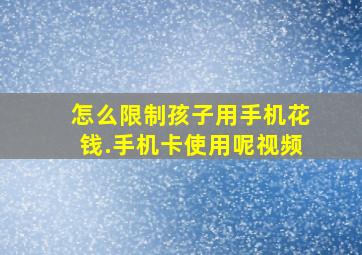 怎么限制孩子用手机花钱.手机卡使用呢视频